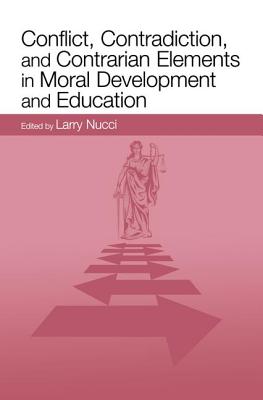 Conflict, Contradiction, and Contrarian Elements in Moral Development and Education

Edited by Larry Nucci